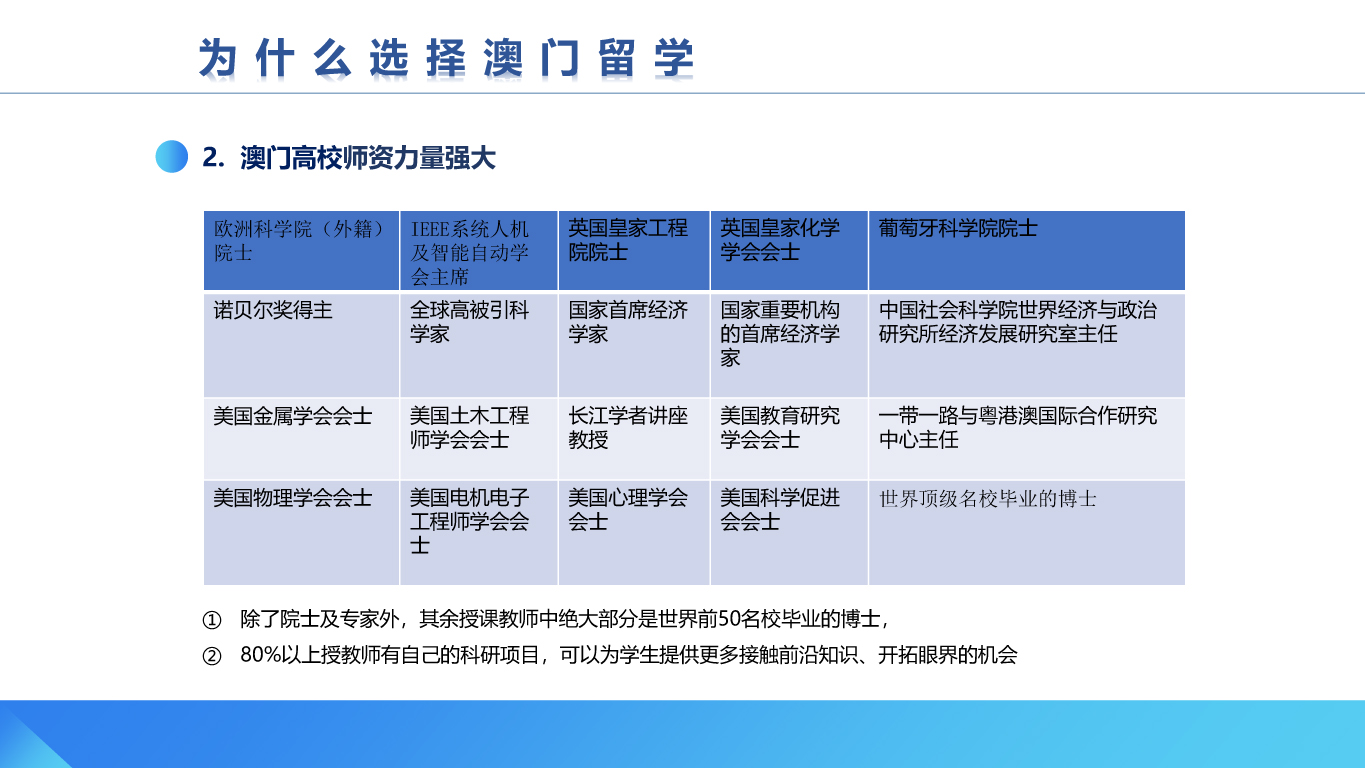 为什么选择澳门留学

2. 澳门高校师资力量强大

| 欧洲科学院（外籍）院士 | IEEE系统人机及智能自动学会主席 | 英国皇家工程院院士 | 英国皇家化学学会会士 | 葡萄牙科学院院士 |
|---|---|---|---|---|
| 诺贝尔奖得主 | 全球高被引科学家 | 国家首席经济学家 | 国家重要机构的首席经济学家 | 中国社会科学院世界经济与政治研究所经济发展研究室主任 |
| 美国金属学会会士 | 美国土木工程师学会会士 | 长江学者讲座教授 | 美国教育研究学会会士 | 一带一路与粤港澳国际合作研究中心主任 |
| 美国物理学会会士 | 美国电机电子工程师学会会士 | 美国心理学会会士 | 美国科学促进会会士 | 世界顶级名校毕业的博士 |

① 除了院士及专家外，其余授课教师中绝大部分是世界前50名校毕业的博士，

② 80%以上授教师有自己的科研项目，可以为学生提供更多接触前沿知识、开拓眼界的机会